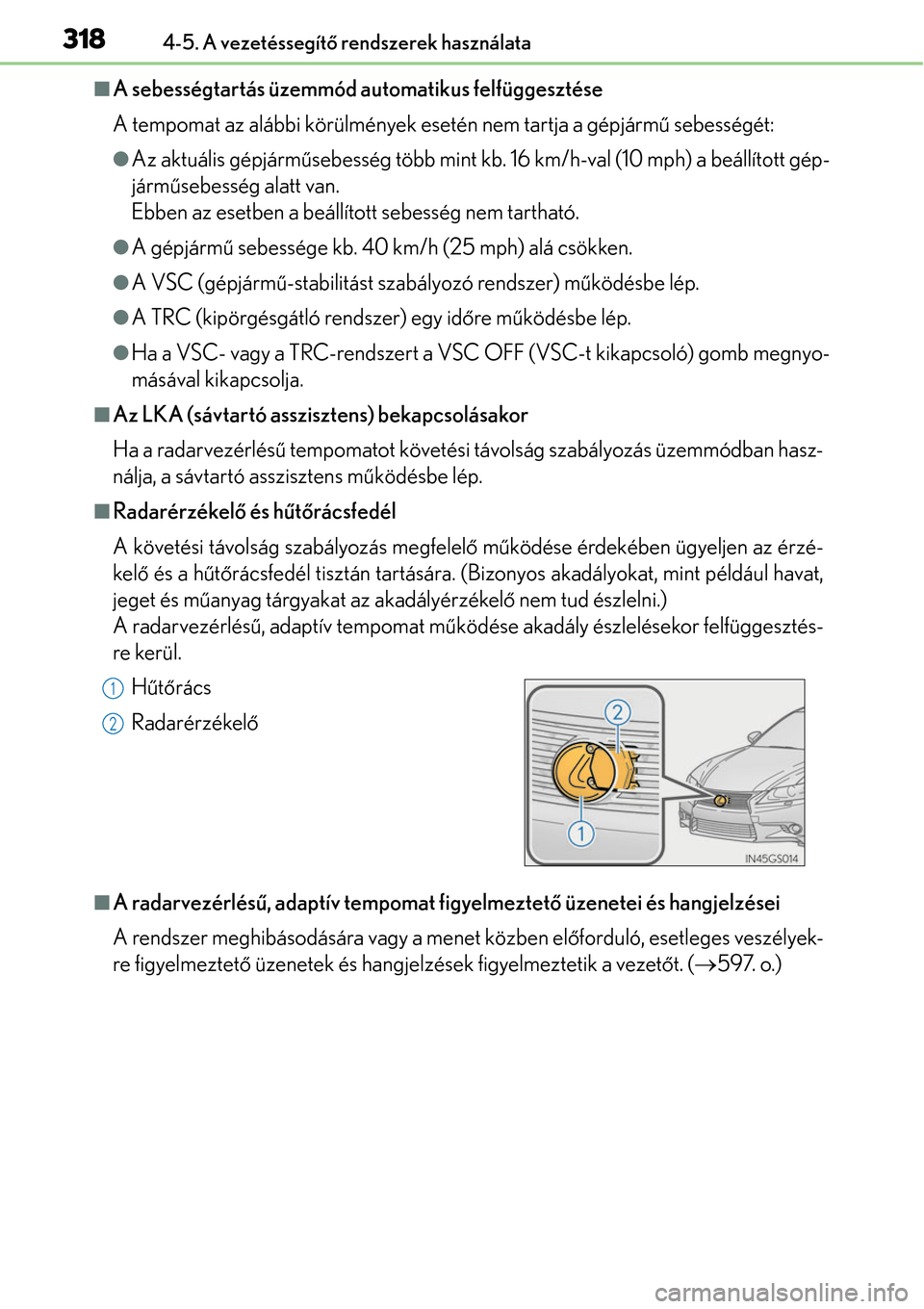 318 4-5. A vezetéssegítő rendszerek használata

■ A sebességtartás üzemmód automatikus felfüggesztése

A tempomat az alábbi körülmények esetén nem tartja a gépjármű sebességét:

● Az aktuális gépjárműsebesség több mint kb. 16 km/h-val (10 mph) a beállított gépjárműsebesség alatt van.
Ebben az esetben a beállított sebesség nem tartható.

● A gépjármű sebessége kb. 40 km/h (25 mph) alá csökken.

● A VSC (gépjármű-stabilitást szabályozó rendszer) működésbe lép.

● A TRC (kipörgésgátló rendszer) egy időre működésbe lép.

● Ha a VSC- vagy a TRC-rendszert a VSC OFF (VSC-t kikapcsoló) gomb megnyomásával kikapcsolja.

■ Az LKA (sávtartó asszisztens) bekapcsolásakor

Ha a radarvezérlésű tempomatot követési távolság szabályozás üzemmódban használja, a sávtartó asszisztens működésbe lép.

■ Radarérzékelő és hűtőrácsfedél

A követési távolság szabályozás megfelelő működése érdekében ügyeljen az érzékelő és a hűtőrácsfedél tisztán tartására. (Bizonyos akadályokat, mint például havat, jeget és műanyag tárgyakat az akadályérzékelő nem tud észlelni.)
A radarvezérlésű, adaptív tempomat működése akadály észlelésekor felfüggesztésre kerül.

1 Hűtőrács

2 Radarérzékelő

2
1
IN45GS014

■ A radarvezérlésű, adaptív tempomat figyelmeztető üzenetei és hangjelzései

A rendszer meghibásodására vagy a menet közben előforduló, esetleges veszélyekre figyelmeztető üzenetek és hangjelzések figyelmeztetik a vezetőt. (→597. o.)

carmanualsonline.info